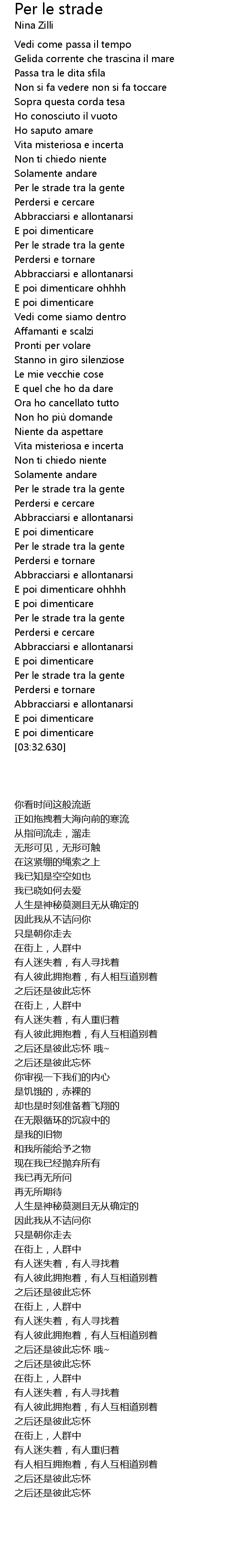 Per le strade
Nina Zilli

Vedi come passa il tempo
Gelida corrente che trascina il mare
Passa tra le dita sfila
Non si fa vedere non si fa toccare
Sopra questa corda tesa
Ho conosciuto il vuoto
Ho saputo amare
Vita misteriosa e incerta
Non ti chiedo niente
Solamente andare
Per le strade tra la gente
Perdersi e cercare
Abbracciarsi e allontanarsi
E poi dimenticare
Per le strade tra la gente
Perdersi e tornare
Abbracciarsi e allontanarsi
E poi dimenticare ohhhh
E poi dimenticare
Vedi come siamo dentro
Affamanti e scalzi
Pronti per volare
Stanno in giro silenziose
Le mie vecchie cose
E quel che ho da dare
Ora ho cancellato tutto
Non ho più domande
Niente da aspettare
Vita misteriosa e incerta
Non ti chiedo niente
Solamente andare
Per le strade tra la gente
Perdersi e cercare
Abbracciarsi e allontanarsi
E poi dimenticare
Per le strade tra la gente
Perdersi e tornare
Abbracciarsi e allontanarsi
E poi dimenticare ohhhh
E poi dimenticare
Per le strade tra la gente
Perdersi e cercare
Abbracciarsi e allontanarsi
E poi dimenticare
Per le strade tra la gente
Perdersi e tornare
Abbracciarsi e allontanarsi
E poi dimenticare
E poi dimenticare
[03:32.630]

你看时间这般流逝
正如拖拽着大海向前的寒流
从指间流走，溜走
无形可见，无形可触
在这紧绷的绳索之上
我已知是空空如也
我已晓如何去爱
人生是神秘莫测且无从确定的
因此我从不诘问你
只是朝你走去
在街上，人群中
有人迷失着，有人寻找着
有人彼此拥抱着，有人相互道别着
之后还是彼此忘怀
在街上，人群中
有人迷失着，有人重归着
有人彼此拥抱着，有人互相道别着
之后还是彼此忘怀 哦~
之后还是彼此忘怀
你审视一下我们的内心
是饥饿的，赤裸的
却也是时刻准备着飞翔的
在无限循环的沉寂中的
是我的旧物
和我所能给予之物
现在我已经抛弃所有
我已再无所问
再无所期待
人生是神秘莫测且无从确定的
因此我从不诘问你
只是朝你走去
在街上，人群中
有人迷失着，有人寻找着
有人彼此拥抱着，有人互相道别着
之后还是彼此忘怀
在街上，人群中
有人迷失着，有人寻找着
有人彼此拥抱着，有人互相道别着
之后还是彼此忘怀 哦~
之后还是彼此忘怀
在街上，人群中
有人迷失着，有人寻找着
有人彼此拥抱着，有人互相道别着
之后还是彼此忘怀
在街上，人群中
有人迷失着，有人重归着
有人相互拥抱着，有人互相道别着
之后还是彼此忘怀
之后还是彼此忘怀